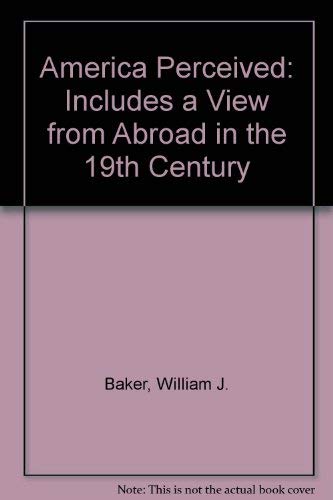 America Perceived: Includes a View from Abroad in the 19th Century

Baker, William J.

Note: This is not the actual book cover